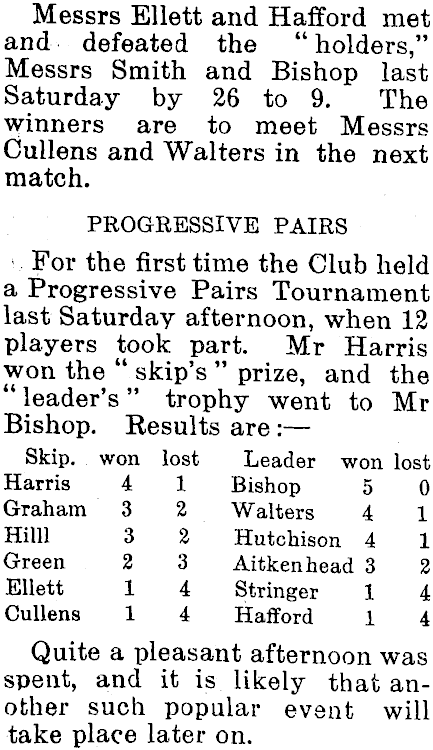 Messrs Ellett and Hafford met and defeated the "holders," Messrs Smith and Bishop last Saturday by 26 to 9. The winners are to meet Messrs Cullens and Walters in the next match.

PROGRESSIVE PAIRS

For the first time the Club held a Progressive Pairs Tournament last Saturday afternoon, when 12 players took part. Mr Harris won the "skip's" prize, and the "leader's" trophy went to Mr Bishop. Results are:—

| Skip. | won | lost | Leader | won | lost |
|---|---|---|---|---|---|
| Harris | 4 | 1 | Bishop | 5 | 0 |
| Graham | 3 | 2 | Walters | 4 | 1 |
| Hilll | 3 | 2 | Hutchison | 4 | 1 |
| Green | 2 | 3 | Aitkenhead | 3 | 2 |
| Ellett | 1 | 4 | Stringer | 1 | 4 |
| Cullens | 1 | 4 | Hafford | 1 | 4 |

Quite a pleasant afternoon was spent, and it is likely that another such popular event will take place later on.